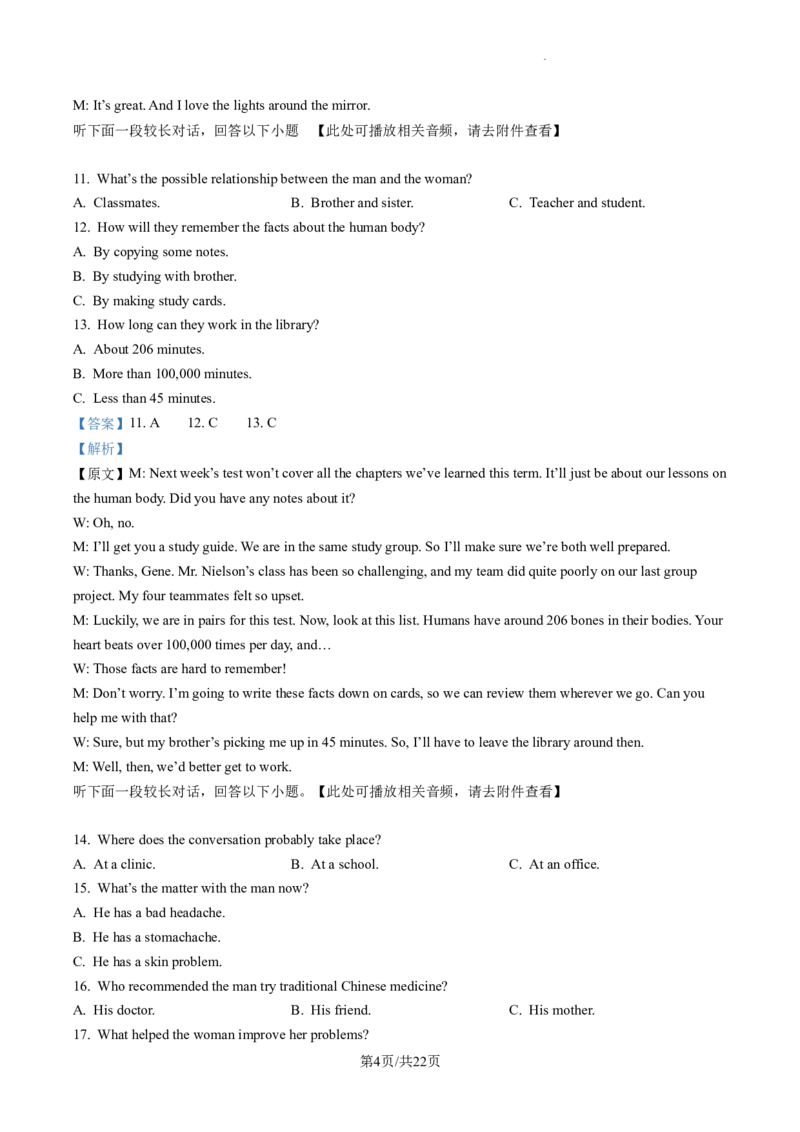 M: It's great. And I love the lights around the mirror.
听下面一段较长对话，回答以下小题 【此处可播放相关音频，请去附件查看】

11. What's the possible relationship between the man and the woman?
A. Classmates. B. Brother and sister. C. Teacher and student.
12. How will they remember the facts about the human body?
A. By copying some notes.
B. By studying with brother.
C. By making study cards.
13. How long can they work in the library?
A. About 206 minutes.
B. More than 100,000 minutes.
C. Less than 45 minutes.
【答案】11. A 12. C 13. C
【解析】
【原文】M: Next week's test won't cover all the chapters we've learned this term. It'll just be about our lessons on the human body. Did you have any notes about it?
W: Oh, no.
M: I'll get you a study guide. We are in the same study group. So I'll make sure we're both well prepared.
W: Thanks, Gene. Mr. Nielson's class has been so challenging, and my team did quite poorly on our last group project. My four teammates felt so upset.
M: Luckily, we are in pairs for this test. Now, look at this list. Humans have around 206 bones in their bodies. Your heart beats over 100,000 times per day, and…
W: Those facts are hard to remember!
M: Don't worry. I'm going to write these facts down on cards, so we can review them wherever we go. Can you help me with that?
W: Sure, but my brother's picking me up in 45 minutes. So, I'll have to leave the library around then.
M: Well, then, we'd better get to work.
听下面一段较长对话，回答以下小题。【此处可播放相关音频，请去附件查看】

14. Where does the conversation probably take place?
A. At a clinic. B. At a school. C. At an office.
15. What's the matter with the man now?
A. He has a bad headache.
B. He has a stomachache.
C. He has a skin problem.
16. Who recommended the man try traditional Chinese medicine?
A. His doctor. B. His friend. C. His mother.
17. What helped the woman improve her problems?
第4页/共22页